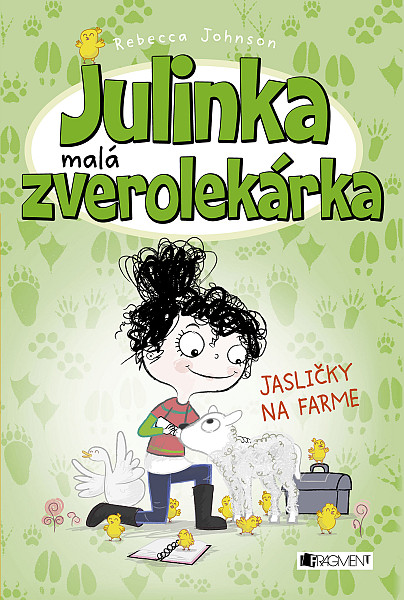 Rebecca Johnson

Julinka malá zverolekárka

JASLIČKY NA FARME

FRAGMENT